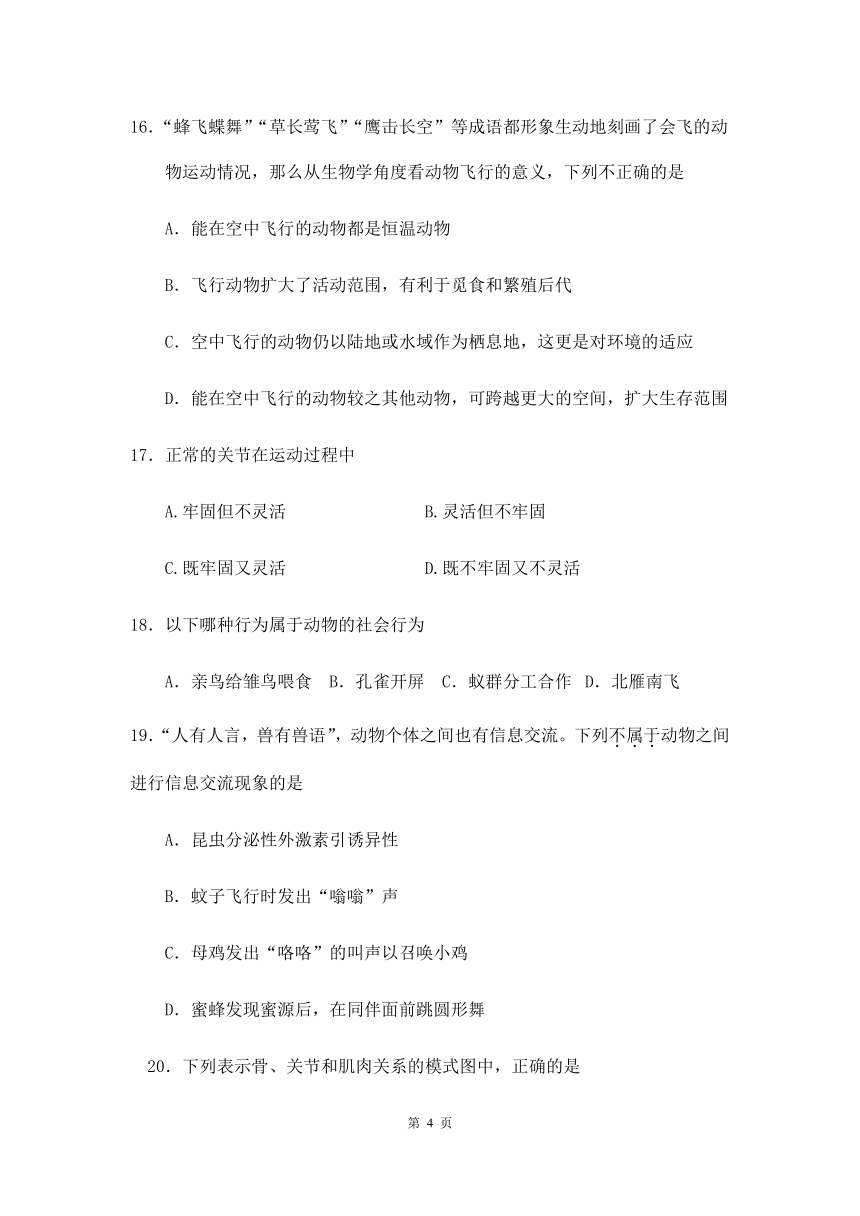 16.“蜂飞蝶舞”“草长莺飞”“鹰击长空”等成语都形象生动地刻画了会飞的动物运动情况，那么从生物学角度看动物飞行的意义，下列不正确的是

A. 能在空中飞行的动物都是恒温动物

B. 飞行动物扩大了活动范围，有利于觅食和繁殖后代

C. 空中飞行的动物仍以陆地或水域作为栖息地，这更是对环境的适应

D. 能在空中飞行的动物较之其他动物，可跨越更大的空间，扩大生存范围

17. 正常的关节在运动过程中

A.牢固但不灵活　　B.灵活但不牢固

C.既牢固又灵活　　D.既不牢固又不灵活

18. 以下哪种行为属于动物的社会行为

A. 亲鸟给雏鸟喂食　B. 孔雀开屏　C. 蚁群分工合作　D. 北雁南飞

19.“人有人言，兽有兽语”，动物个体之间也有信息交流。下列不属于动物之间进行信息交流现象的是

A. 昆虫分泌性外激素引诱异性

B. 蚊子飞行时发出“嗡嗡”声

C. 母鸡发出“咯咯”的叫声以召唤小鸡

D. 蜜蜂发现蜜源后，在同伴面前跳圆形舞

20. 下列表示骨、关节和肌肉关系的模式图中，正确的是

第 4 页